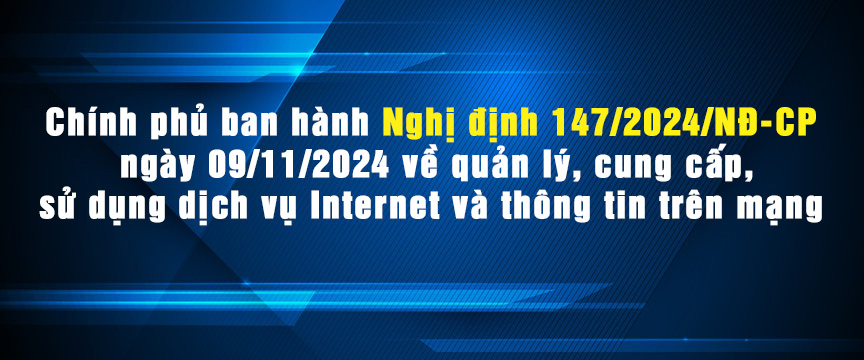 Chính phủ ban hành Nghị định 147/2024/NĐ-CP ngày 09/11/2024 về quản lý, cung cấp, sử dụng dịch vụ Internet và thông tin trên mạng